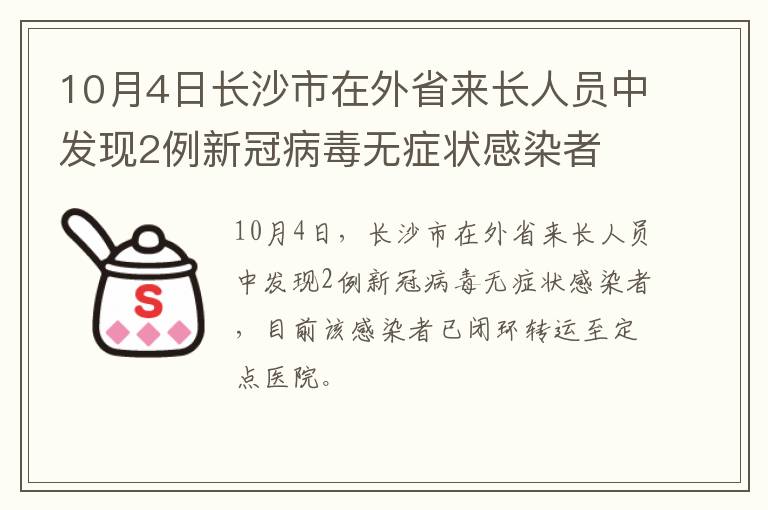 10月4日长沙市在外省来长人员中发现2例新冠病毒无症状感染者

S

10月4日，长沙市在外省来长人员中发现2例新冠病毒无症状感染者，目前该感染者已闭环转运至定点医院。